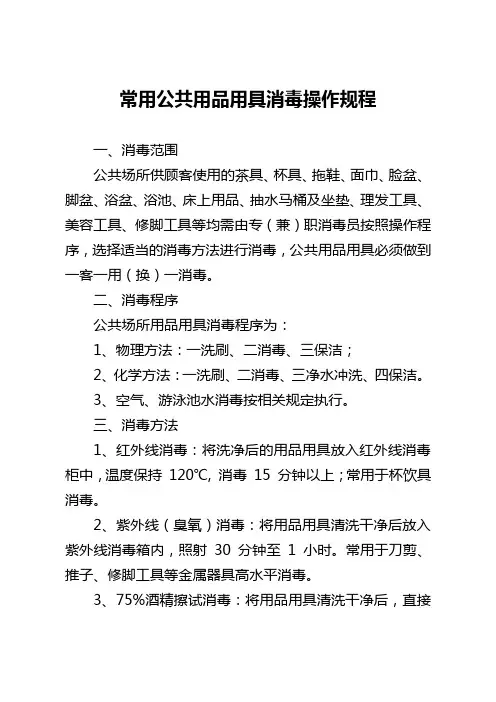 常用公共用品用具消毒操作规程

一、消毒范围

公共场所供顾客使用的茶具、杯具、拖鞋、面巾、脸盆、脚盆、浴盆、浴池、床上用品、抽水马桶及坐垫、理发工具、美容工具、修脚工具等均需由专（兼）职消毒员按照操作程序，选择适当的消毒方法进行消毒，公共用品用具必须做到一客一用（换）一消毒。

二、消毒程序

公共场所用品用具消毒程序为：

1、物理方法：一洗刷、二消毒、三保洁；

2、化学方法：一洗刷、二消毒、三净水冲洗、四保洁。

3、空气、游泳池水消毒按相关规定执行。

三、消毒方法

1、红外线消毒：将洗净后的用品用具放入红外线消毒柜中，温度保持 120℃, 消毒 15 分钟以上；常用于杯饮具消毒。

2、紫外线（臭氧）消毒：将用品用具清洗干净后放入紫外线消毒箱内，照射 30 分钟至 1 小时。常用于刀剪、推子、修脚工具等金属器具高水平消毒。

3、75%酒精擦试消毒：将用品用具清洗干净后，直接